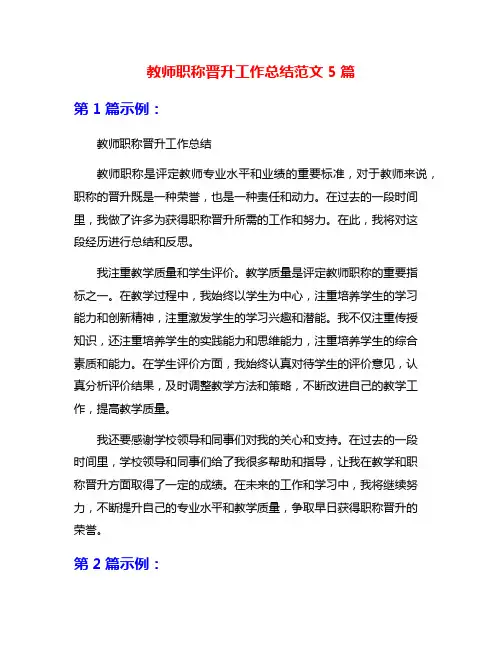 教师职称晋升工作总结范文 5 篇

第 1 篇示例：

教师职称晋升工作总结

教师职称是评定教师专业水平和业绩的重要标准，对于教师来说，职称的晋升既是一种荣誉，也是一种责任和动力。在过去的一段时间里，我做了许多为获得职称晋升所需的工作和努力。在此，我将对这段经历进行总结和反思。

我注重教学质量和学生评价。教学质量是评定教师职称的重要指标之一。在教学过程中，我始终以学生为中心，注重培养学生的学习能力和创新精神，注重激发学生的学习兴趣和潜能。我不仅注重传授知识，还注重培养学生的实践能力和思维能力，注重培养学生的综合素质和能力。在学生评价方面，我始终认真对待学生的评价意见，认真分析评价结果，及时调整教学方法和策略，不断改进自己的教学工作，提高教学质量。

我还要感谢学校领导和同事们对我的关心和支持。在过去的一段时间里，学校领导和同事们给了我很多帮助和指导，让我在教学和职称晋升方面取得了一定的成绩。在未来的工作和学习中，我将继续努力，不断提升自己的专业水平和教学质量，争取早日获得职称晋升的荣誉。

第 2 篇示例：